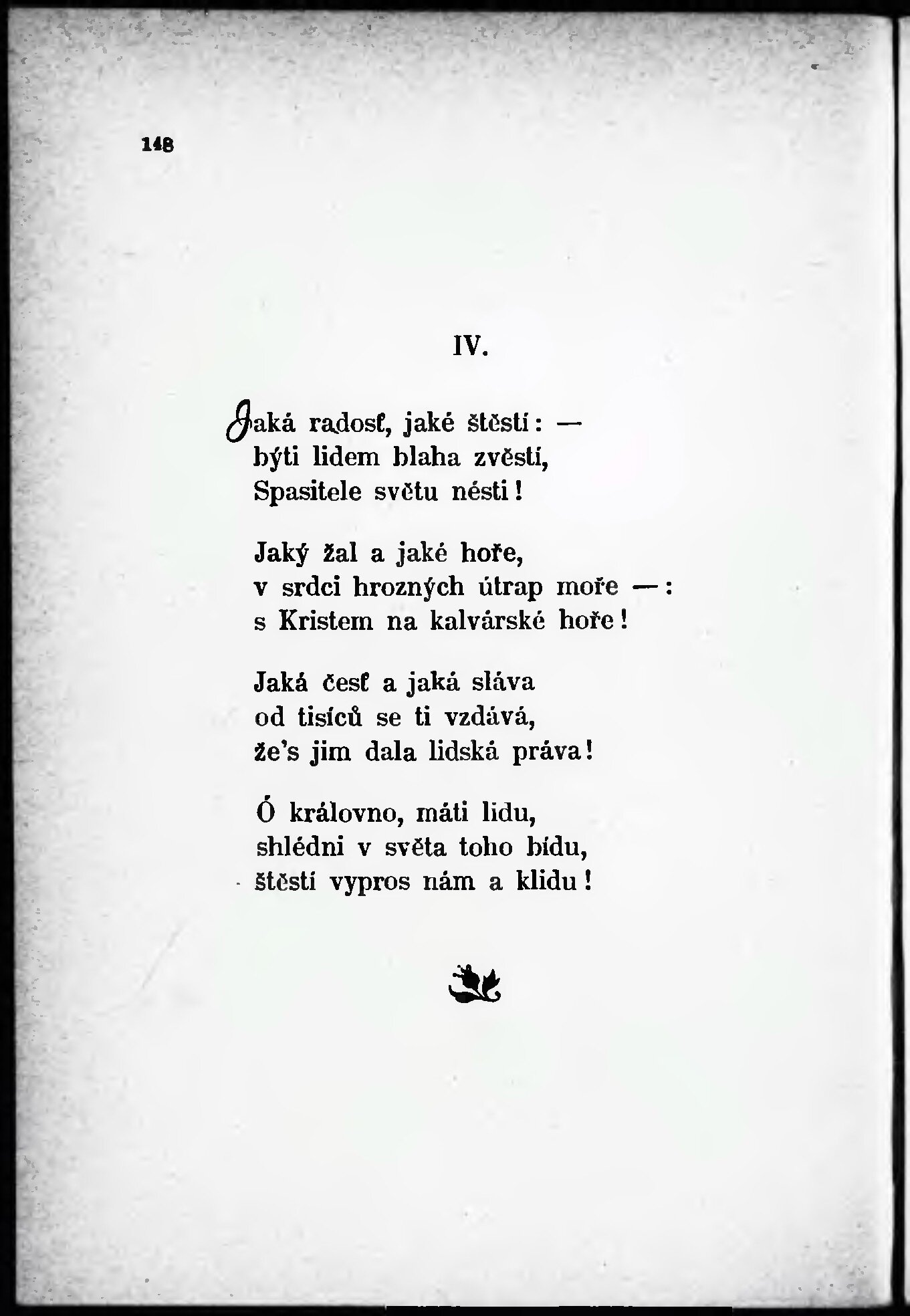 148

IV.

Jaká radosť, jaké štěstí: —
býti lidem blaha zvěstí,
Spasitele světu nésti!

Jaký žal a jaké hoře,
v srdci hrozných útrap moře —:
s Kristem na kalvárské hoře!

Jaká česť a jaká sláva
od tisíců se ti vzdává,
že's jim dala lidská práva!

Ó královno, máti lidu,
shlédni v světa toho bídu,
štěstí vypros nám a klidu!